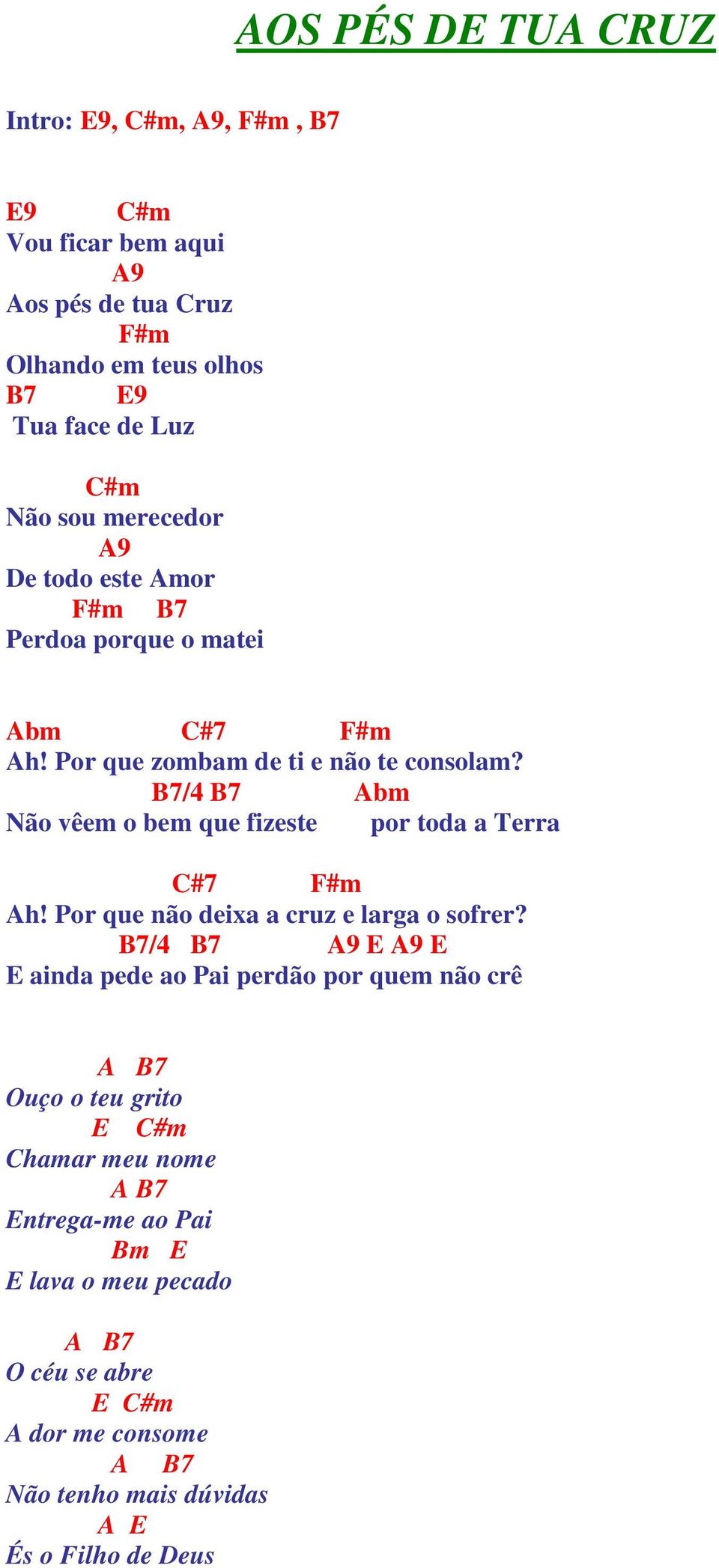 AOS PÉS DE TUA CRUZ

Intro: E9, C#m, A9, F#m , B7

E9 C#m
Vou ficar bem aqui
A9
Aos pés de tua Cruz
F#m
Olhando em teus olhos
B7 E9
Tua face de Luz

C#m
Não sou merecedor
A9
De todo este Amor
F#m B7
Perdoa porque o matei

Abm C#7 F#m
Ah! Por que zombam de ti e não te consolam?
B7/4 B7 Abm
Não vêem o bem que fizeste por toda a Terra

C#7 F#m
Ah! Por que não deixa a cruz e larga o sofrer?
B7/4 B7 A9 E A9 E
E ainda pede ao Pai perdão por quem não crê

A B7
Ouço o teu grito
E C#m
Chamar meu nome
A B7
Entrega-me ao Pai
Bm E
E lava o meu pecado

A B7
O céu se abre
E C#m
A dor me consome
A B7
Não tenho mais dúvidas
A E
És o Filho de Deus